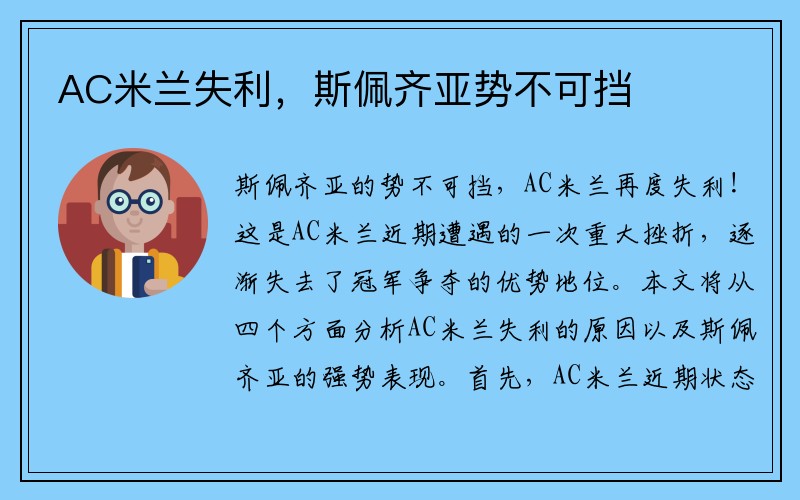 AC米兰失利，斯佩齐亚势不可挡

斯佩齐亚的势不可挡，AC米兰再度失利！这是AC米兰近期遭遇的一次重大挫折，逐渐失去了冠军争夺的优势地位。本文将从四个方面分析AC米兰失利的原因以及斯佩齐亚的强势表现。首先，AC米兰近期状态